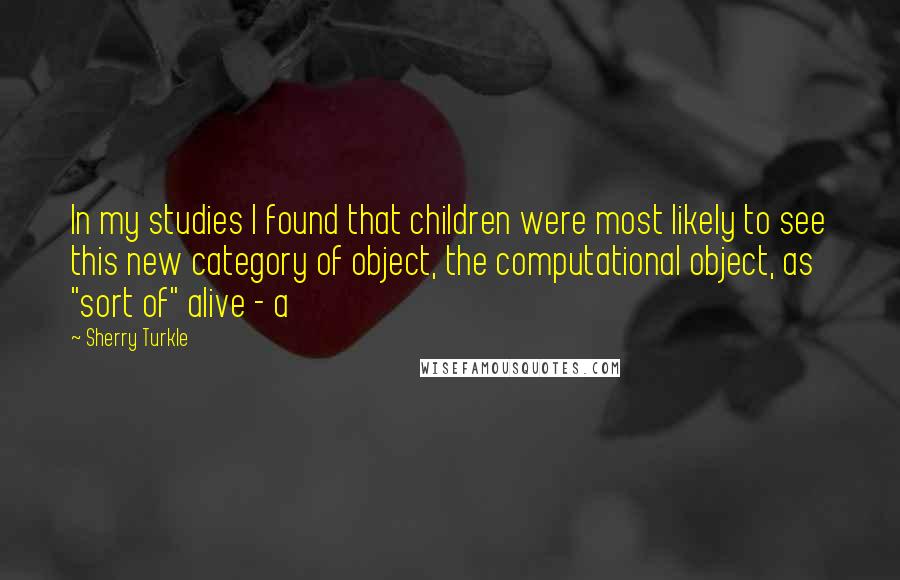 In my studies I found that children were most likely to see this new category of object, the computational object, as "sort of" alive - a

~ Sherry Turkle

WISEFAMOUSQUOTES.COM